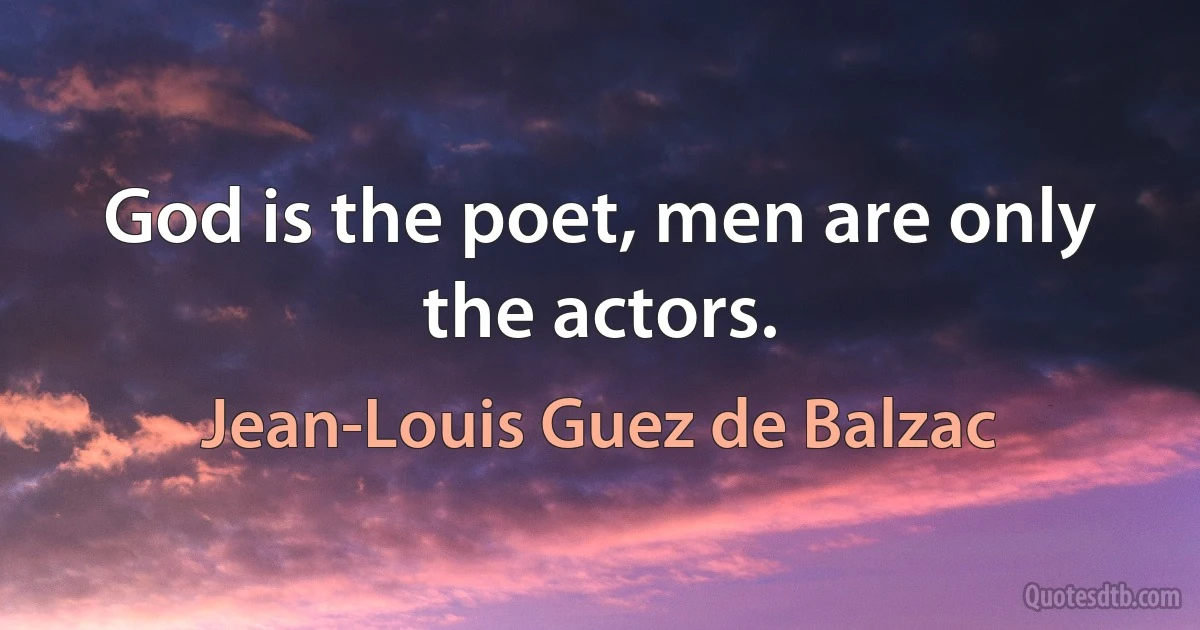 God is the poet, men are only the actors.

Jean-Louis Guez de Balzac

Quotesdtb.com